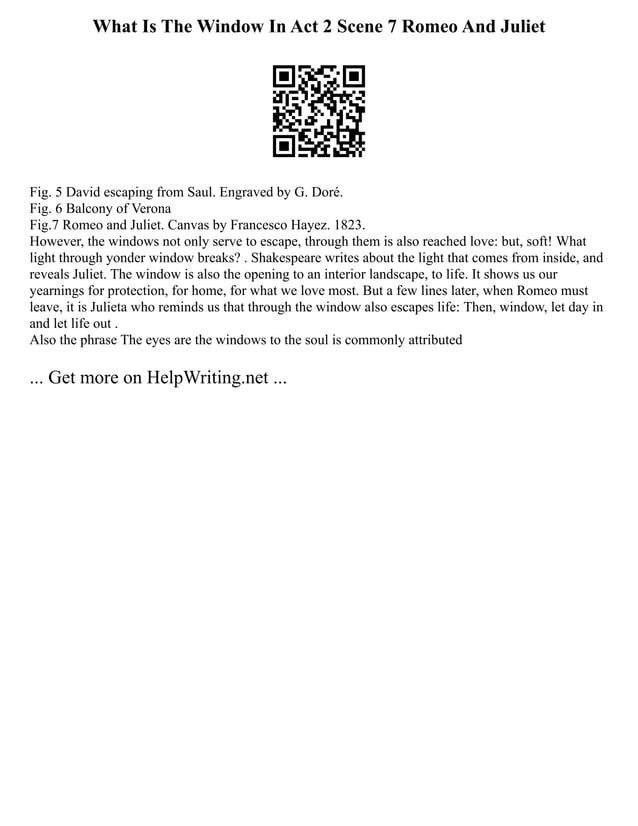 What Is The Window In Act 2 Scene 7 Romeo And Juliet

Fig. 5 David escaping from Saul. Engraved by G. Doré.
Fig. 6 Balcony of Verona
Fig.7 Romeo and Juliet. Canvas by Francesco Hayez. 1823.
However, the windows not only serve to escape, through them is also reached love: but, soft! What light through yonder window breaks? . Shakespeare writes about the light that comes from inside, and reveals Juliet. The window is also the opening to an interior landscape, to life. It shows us our yearnings for protection, for home, for what we love most. But a few lines later, when Romeo must leave, it is Julieta who reminds us that through the window also escapes life: Then, window, let day in and let life out .
Also the phrase The eyes are the windows to the soul is commonly attributed

... Get more on HelpWriting.net ...